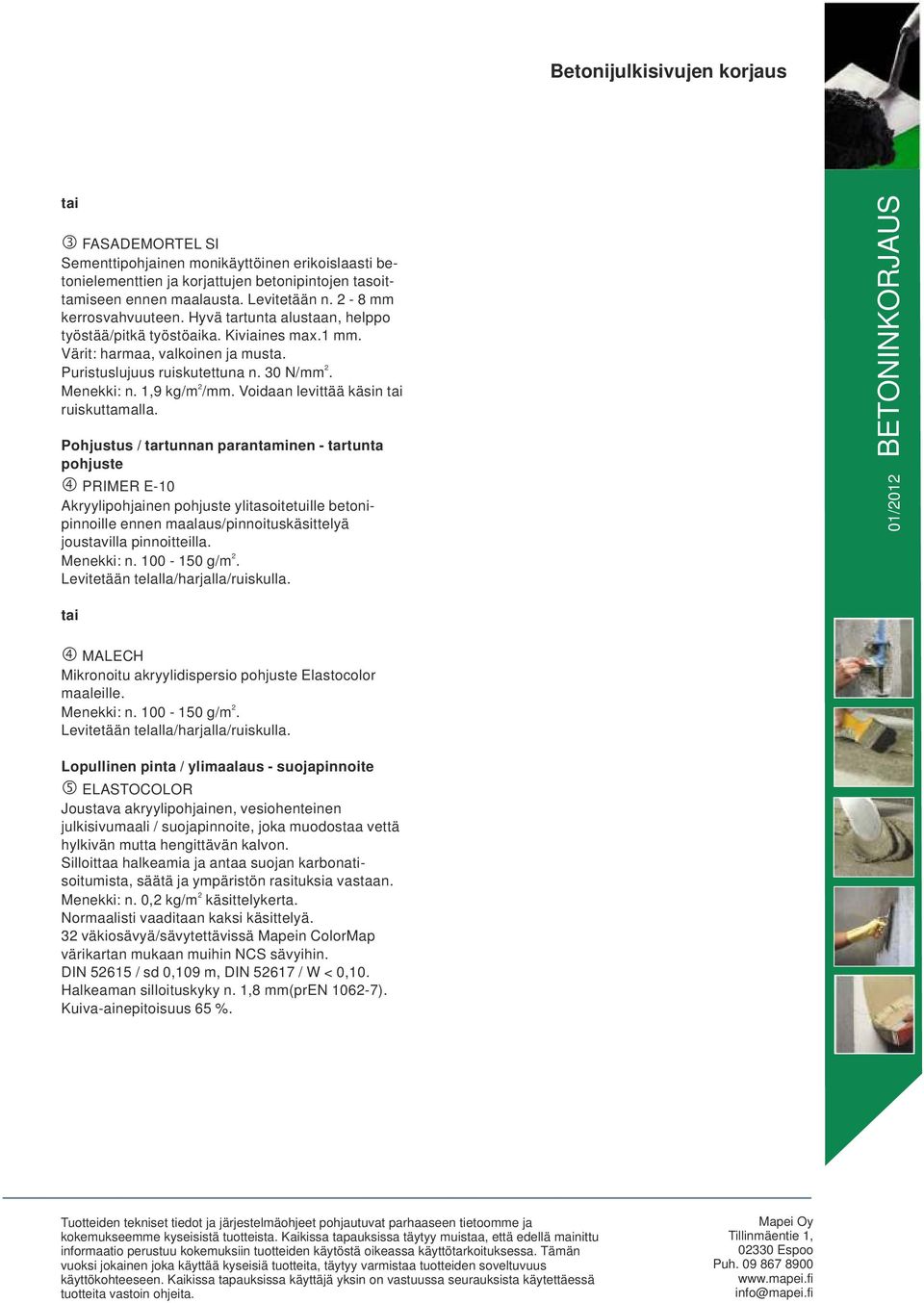 Betonijulkisivujen korjaus

tai

③ FASADEMORTEL SI
Sementtipohjainen monikäyttöinen erikoislaasti betonielementtien ja korjattujen betonipintojen tasoittamiseen ennen maalausta. Levitetään n. 2 - 8 mm kerrosvahvuuteen. Hyvä tartunta alustaan, helppo työstää/pitkä työstöaika. Kiviaines max.1 mm. Värit: harmaa, valkoinen ja musta. Puristuslujuus ruiskutettuna n. 30 N/mm$^2$. Menekki: n. 1,9 kg/m$^2$/mm. Voidaan levittää käsin tai ruiskuttamalla.

Pohjustus / tartunnan parantaminen - tartunta pohjuste
④ PRIMER E-10
Akryylipohjainen pohjuste ylitasoitetuille betonipinnoille ennen maalaus/pinnoituskäsittelyä joustavilla pinnoitteilla.
Menekki: n. 100 - 150 g/m$^2$.
Levitetään telalla/harjalla/ruiskulla.

tai

④ MALECH
Mikronoitu akryylidispersio pohjuste Elastocolor maaleille.
Menekki: n. 100 - 150 g/m$^2$.
Levitetään telalla/harjalla/ruiskulla.

Lopullinen pinta / ylimaalaus - suojapinnoite
⑤ ELASTOCOLOR
Joustava akryylipohjainen, vesiohenteinen julkisivumaali / suojapinnoite, joka muodostaa vettä hylkivän mutta hengittävän kalvon.
Silloittaa halkeamia ja antaa suojan karbonatisoitumista, säätä ja ympäristön rasituksia vastaan.
Menekki: n. 0,2 kg/m$^2$ käsittelykerta.
Normaalisti vaaditaan kaksi käsittelyä.
32 väkiosävyä/sävytettävissä Mapein ColorMap värikartan mukaan muihin NCS sävyihin.
DIN 52615 / sd 0,109 m, DIN 52617 / W < 0,10.
Halkeaman silloituskyky n. 1,8 mm(prEN 1062-7).
Kuiva-ainepitoisuus 65 %.

01/2012 BETONINKORJAUS

Tuotteiden tekniset tiedot ja järjestelmäohjeet pohjautuvat parhaaseen tietoomme ja kokemukseemme kyseisistä tuotteista. Kaikissa tapauksissa täytyy muistaa, että edellä mainittu informaatio perustuu kokemuksiin tuotteiden käytöstä oikeassa käyttötarkoituksessa. Tämän vuoksi jokainen joka käyttää kyseisiä tuotteita, täytyy varmistaa tuotteiden soveltuvuus käyttökohteeseen. Kaikissa tapauksissa käyttäjä yksin on vastuussa seurauksista käytettäessä tuotteita vastoin ohjeita.

Mapei Oy
Tillinmäentie 1,
02330 Espoo
Puh. 09 867 8900
www.mapei.fi
info@mapei.fi